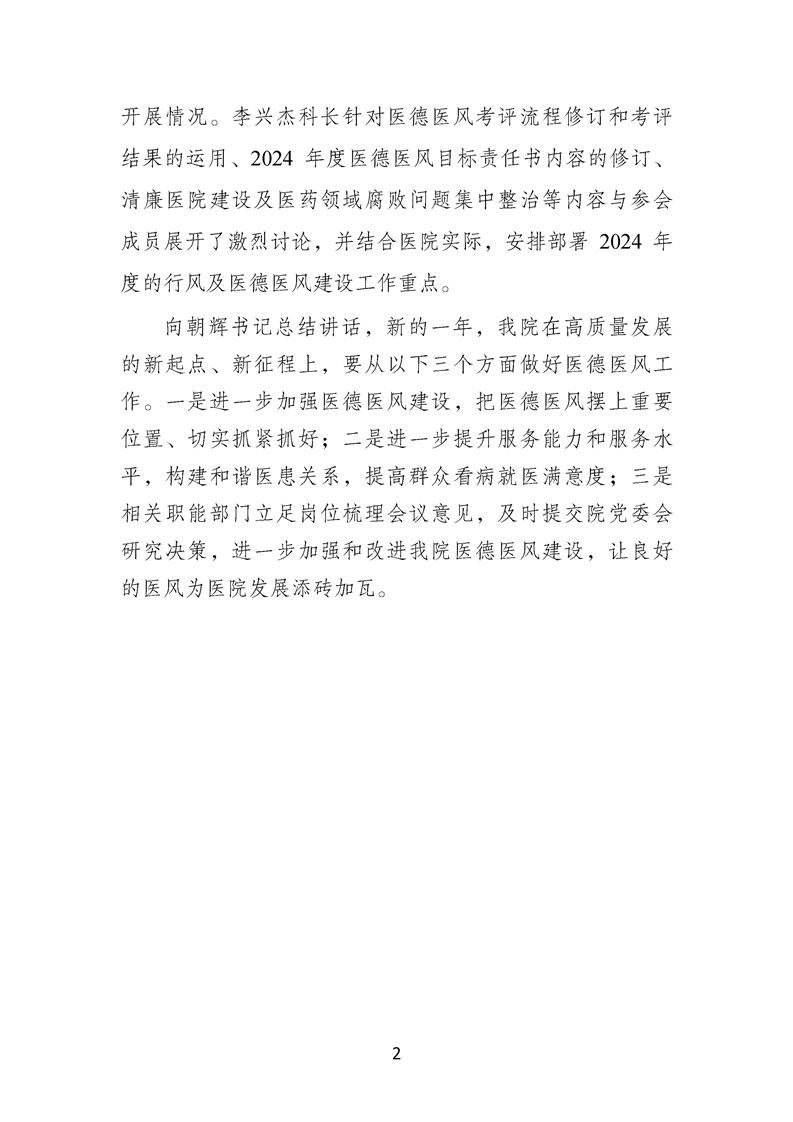 开展情况。李兴杰科长针对医德医风考评流程修订和考评结果的运用、2024 年度医德医风目标责任书内容的修订、清廉医院建设及医药领域腐败问题集中整治等内容与参会成员展开了激烈讨论，并结合医院实际，安排部署 2024 年度的行风及医德医风建设工作重点。

向朝辉书记总结讲话，新的一年，我院在高质量发展的新起点、新征程上，要从以下三个方面做好医德医风工作。一是进一步加强医德医风建设，把医德医风摆上重要位置、切实抓紧抓好；二是进一步提升服务能力和服务水平，构建和谐医患关系，提高群众看病就医满意度；三是相关职能部门立足岗位梳理会议意见，及时提交院党委会研究决策，进一步加强和改进我院医德医风建设，让良好的医风为医院发展添砖加瓦。

2